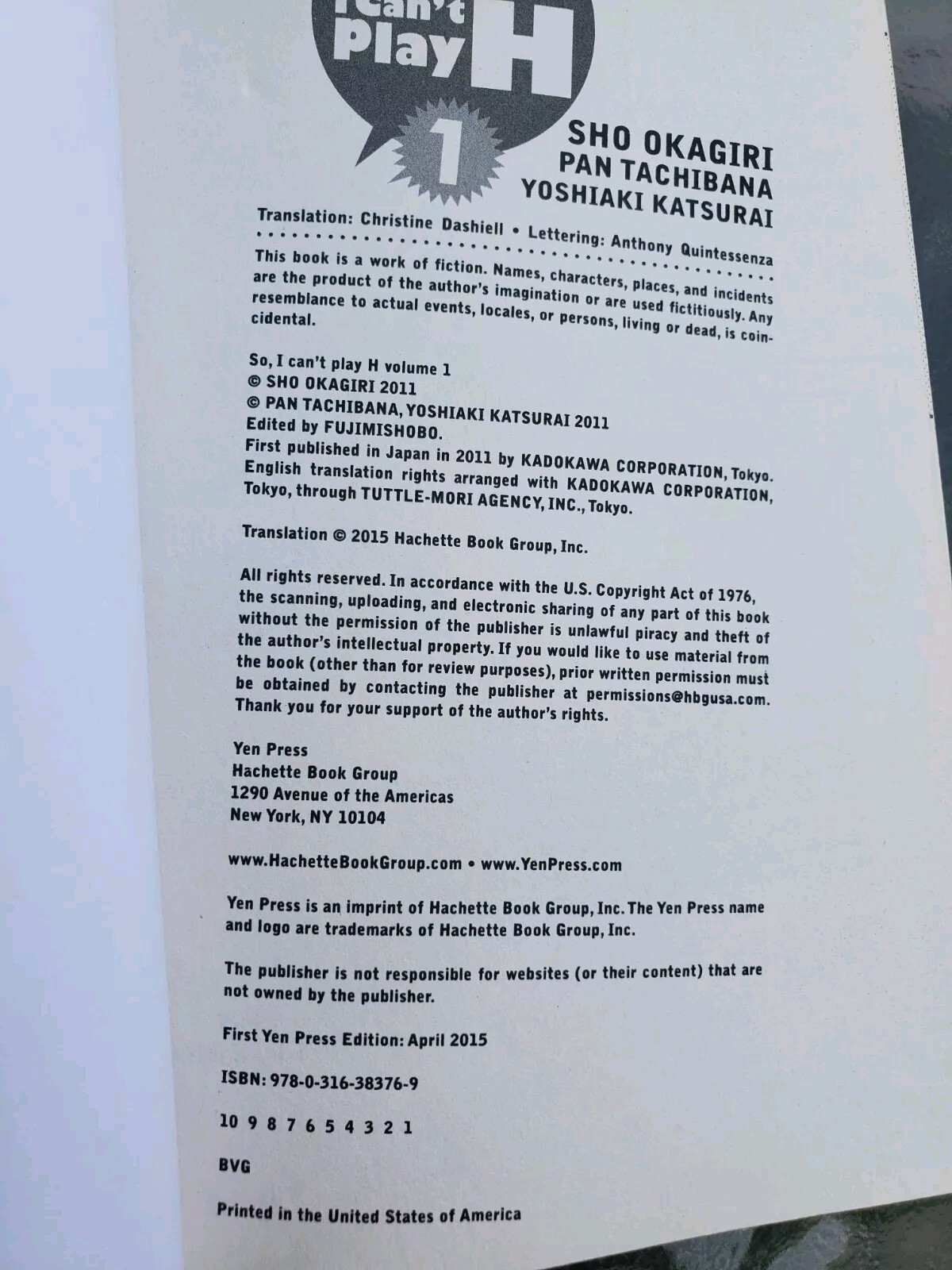 I Can't Play H

1

SHO OKAGIRI
PAN TACHIBANA
YOSHIAKI KATSURAI

Translation: Christine Dashiell • Lettering: Anthony Quintessenza

This book is a work of fiction. Names, characters, places, and incidents are the product of the author's imagination or are used fictitiously. Any resemblance to actual events, locales, or persons, living or dead, is coincidental.

So, I can't play H volume 1
© SHO OKAGIRI 2011
© PAN TACHIBANA, YOSHIAKI KATSURAI 2011
Edited by FUJIMISHOBO.
First published in Japan in 2011 by KADOKAWA CORPORATION, Tokyo.
English translation rights arranged with KADOKAWA CORPORATION, Tokyo, through TUTTLE-MORI AGENCY, INC., Tokyo.

Translation © 2015 Hachette Book Group, Inc.

All rights reserved. In accordance with the U.S. Copyright Act of 1976, the scanning, uploading, and electronic sharing of any part of this book without the permission of the publisher is unlawful piracy and theft of the author's intellectual property. If you would like to use material from the book (other than for review purposes), prior written permission must be obtained by contacting the publisher at permissions@hbgusa.com. Thank you for your support of the author's rights.

Yen Press
Hachette Book Group
1290 Avenue of the Americas
New York, NY 10104

www.HachetteBookGroup.com • www.YenPress.com

Yen Press is an imprint of Hachette Book Group, Inc. The Yen Press name and logo are trademarks of Hachette Book Group, Inc.

The publisher is not responsible for websites (or their content) that are not owned by the publisher.

First Yen Press Edition: April 2015

ISBN: 978-0-316-38376-9

10 9 8 7 6 5 4 3 2 1

BVG

Printed in the United States of America